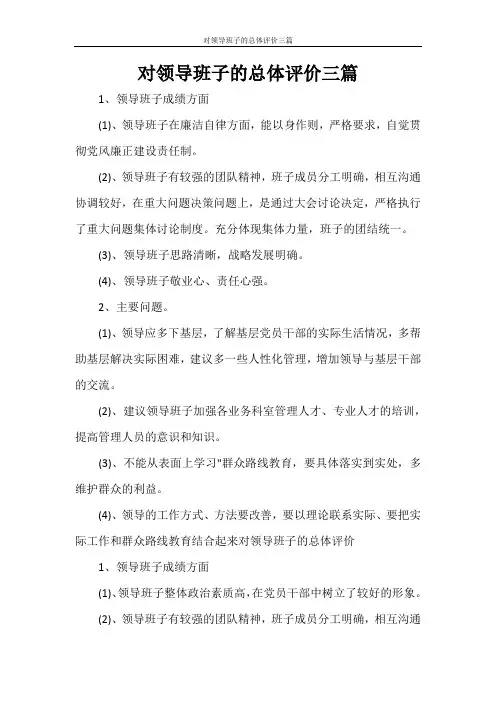 对领导班子的总体评价三篇

对领导班子的总体评价三篇

1、领导班子成绩方面

(1)、领导班子在廉洁自律方面，能以身作则，严格要求，自觉贯彻党风廉正建设责任制。

(2)、领导班子有较强的团队精神，班子成员分工明确，相互沟通协调较好，在重大问题决策问题上，是通过大会讨论决定，严格执行了重大问题集体讨论制度。充分体现集体力量，班子的团结统一。

(3)、领导班子思路清晰，战略发展明确。

(4)、领导班子敬业心、责任心强。

2、主要问题。

(1)、领导应多下基层，了解基层党员干部的实际生活情况，多帮助基层解决实际困难，建议多一些人性化管理，增加领导与基层干部的交流。

(2)、建议领导班子加强各业务科室管理人才、专业人才的培训，提高管理人员的意识和知识。

(3)、不能从表面上学习"群众路线教育，要具体落实到实处，多维护群众的利益。

(4)、领导的工作方式、方法要改善，要以理论联系实际、要把实际工作和群众路线教育结合起来对领导班子的总体评价

1、领导班子成绩方面

(1)、领导班子整体政治素质高，在党员干部中树立了较好的形象。

(2)、领导班子有较强的团队精神，班子成员分工明确，相互沟通